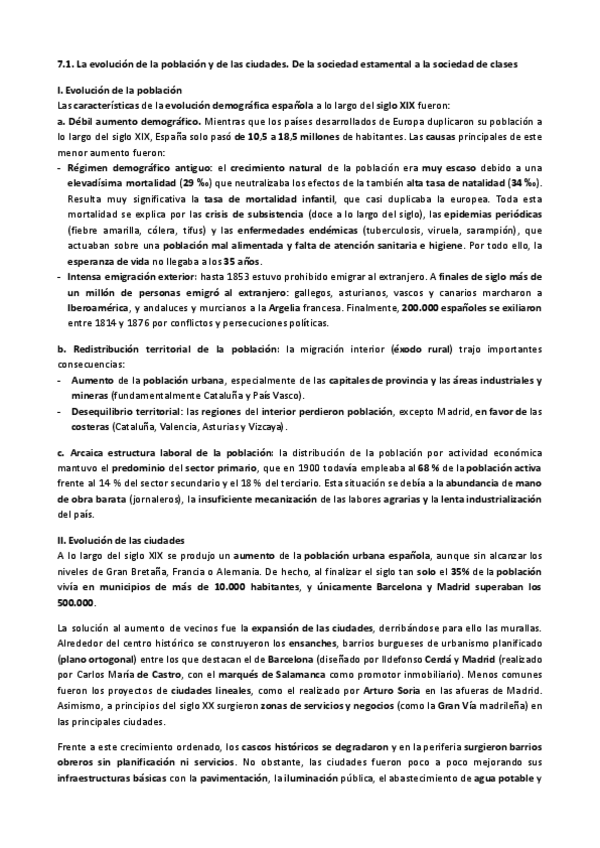 7.1. La evolución de la población y de las ciudades. De la sociedad estamental a la sociedad de clases

I. Evolución de la población
Las características de la evolución demográfica española a lo largo del siglo XIX fueron:
a. Débil aumento demográfico. Mientras que los países desarrollados de Europa duplicaron su población a lo largo del siglo XIX, España solo pasó de 10,5 a 18,5 millones de habitantes. Las causas principales de este menor aumento fueron:
- Régimen demográfico antiguo: el crecimiento natural de la población era muy escaso debido a una elevadísima mortalidad (29 ‰) que neutralizaba los efectos de la también alta tasa de natalidad (34 ‰). Resulta muy significativa la tasa de mortalidad infantil, que casi duplicaba la europea. Toda esta mortalidad se explica por las crisis de subsistencia (doce a lo largo del siglo), las epidemias periódicas (fiebre amarilla, cólera, tifus) y las enfermedades endémicas (tuberculosis, viruela, sarampión), que actuaban sobre una población mal alimentada y falta de atención sanitaria e higiene. Por todo ello, la esperanza de vida no llegaba a los 35 años.
- Intensa emigración exterior: hasta 1853 estuvo prohibido emigrar al extranjero. A finales de siglo más de un millón de personas emigró al extranjero: gallegos, asturianos, vascos y canarios marcharon a Iberoamérica, y andaluces y murcianos a la Argelia francesa. Finalmente, 200.000 españoles se exiliaron entre 1814 y 1876 por conflictos y persecuciones políticas.

b. Redistribución territorial de la población: la migración interior (éxodo rural) trajo importantes consecuencias:
- Aumento de la población urbana, especialmente de las capitales de provincia y las áreas industriales y mineras (fundamentalmente Cataluña y País Vasco).
- Desequilibrio territorial: las regiones del interior perdieron población, excepto Madrid, en favor de las costeras (Cataluña, Valencia, Asturias y Vizcaya).

c. Arcaica estructura laboral de la población: la distribución de la población por actividad económica mantuvo el predominio del sector primario, que en 1900 todavía empleaba al 68 % de la población activa frente al 14 % del sector secundario y el 18 % del terciario. Esta situación se debía a la abundancia de mano de obra barata (jornaleros), la insuficiente mecanización de las labores agrarias y la lenta industrialización del país.

II. Evolución de las ciudades
A lo largo del siglo XIX se produjo un aumento de la población urbana española, aunque sin alcanzar los niveles de Gran Bretaña, Francia o Alemania. De hecho, al finalizar el siglo tan solo el 35% de la población vivía en municipios de más de 10.000 habitantes, y únicamente Barcelona y Madrid superaban los 500.000.

La solución al aumento de vecinos fue la expansión de las ciudades, derribándose para ello las murallas. Alrededor del centro histórico se construyeron los ensanches, barrios burgueses de urbanismo planificado (plano ortogonal) entre los que destacan el de Barcelona (diseñado por Ildefonso Cerdá y Madrid (realizado por Carlos María de Castro, con el marqués de Salamanca como promotor inmobiliario). Menos comunes fueron los proyectos de ciudades lineales, como el realizado por Arturo Soria en las afueras de Madrid. Asimismo, a principios del siglo XX surgieron zonas de servicios y negocios (como la Gran Vía madrileña) en las principales ciudades.

Frente a este crecimiento ordenado, los cascos históricos se degradaron y en la periferia surgieron barrios obreros sin planificación ni servicios. No obstante, las ciudades fueron poco a poco mejorando sus infraestructuras básicas con la pavimentación, la iluminación pública, el abastecimiento de agua potable y